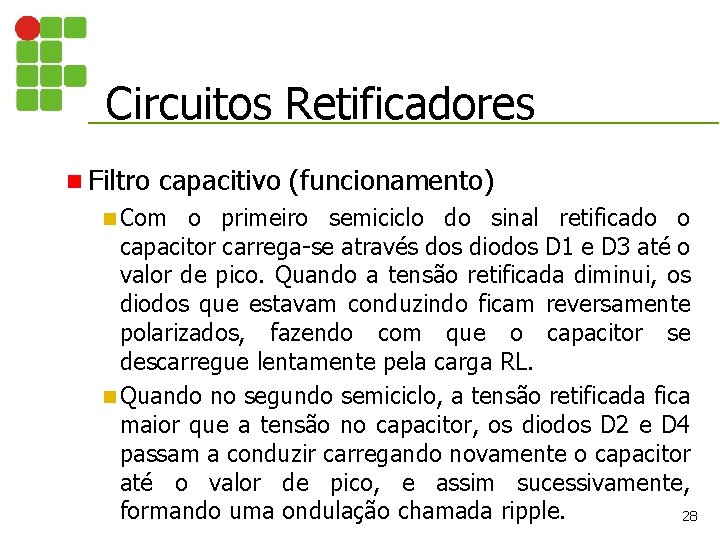 Circuitos Retificadores

Filtro capacitivo (funcionamento)

Com o primeiro semiciclo do sinal retificado o capacitor carrega-se através dos diodos D1 e D3 até o valor de pico. Quando a tensão retificada diminui, os diodos que estavam conduzindo ficam reversamente polarizados, fazendo com que o capacitor se descarregue lentamente pela carga RL.

Quando no segundo semiciclo, a tensão retificada fica maior que a tensão no capacitor, os diodos D2 e D4 passam a conduzir carregando novamente o capacitor até o valor de pico, e assim sucessivamente, formando uma ondulação chamada ripple.

28